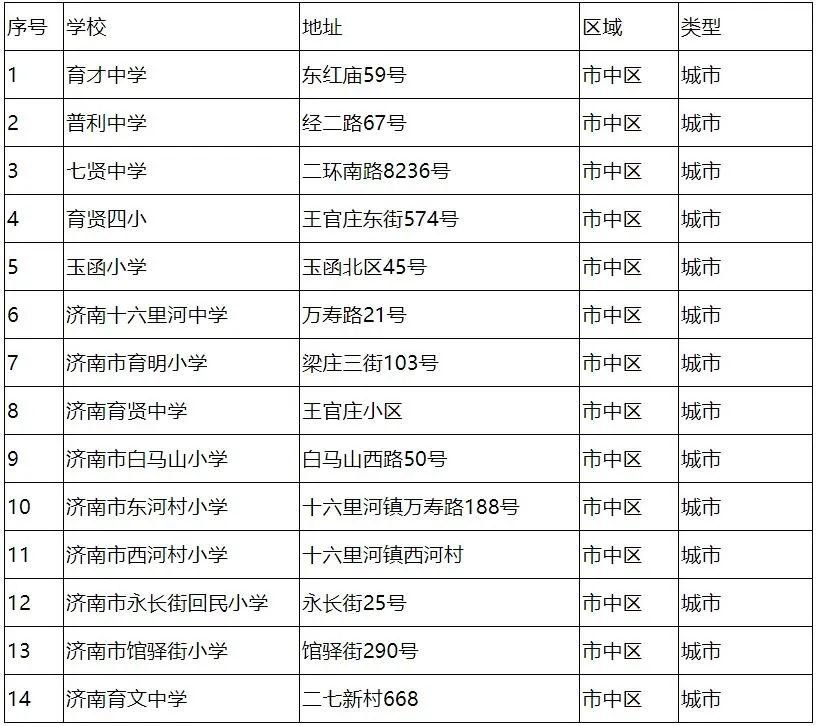 | 序号 | 学校 | 地址 | 区域 | 类型 |
|---|---|---|---|---|
| 1 | 育才中学 | 东红庙59号 | 市中区 | 城市 |
| 2 | 普利中学 | 经二路67号 | 市中区 | 城市 |
| 3 | 七贤中学 | 二环南路8236号 | 市中区 | 城市 |
| 4 | 育贤四小 | 王官庄东街574号 | 市中区 | 城市 |
| 5 | 玉函小学 | 玉函北区45号 | 市中区 | 城市 |
| 6 | 济南十六里河中学 | 万寿路21号 | 市中区 | 城市 |
| 7 | 济南市育明小学 | 梁庄三街103号 | 市中区 | 城市 |
| 8 | 济南育贤中学 | 王官庄小区 | 市中区 | 城市 |
| 9 | 济南市白马山小学 | 白马山西路50号 | 市中区 | 城市 |
| 10 | 济南市东河村小学 | 十六里河镇万寿路188号 | 市中区 | 城市 |
| 11 | 济南市西河村小学 | 十六里河镇西河村 | 市中区 | 城市 |
| 12 | 济南市永长街回民小学 | 永长街25号 | 市中区 | 城市 |
| 13 | 济南市馆驿街小学 | 馆驿街290号 | 市中区 | 城市 |
| 14 | 济南育文中学 | 二七新村668 | 市中区 | 城市 |